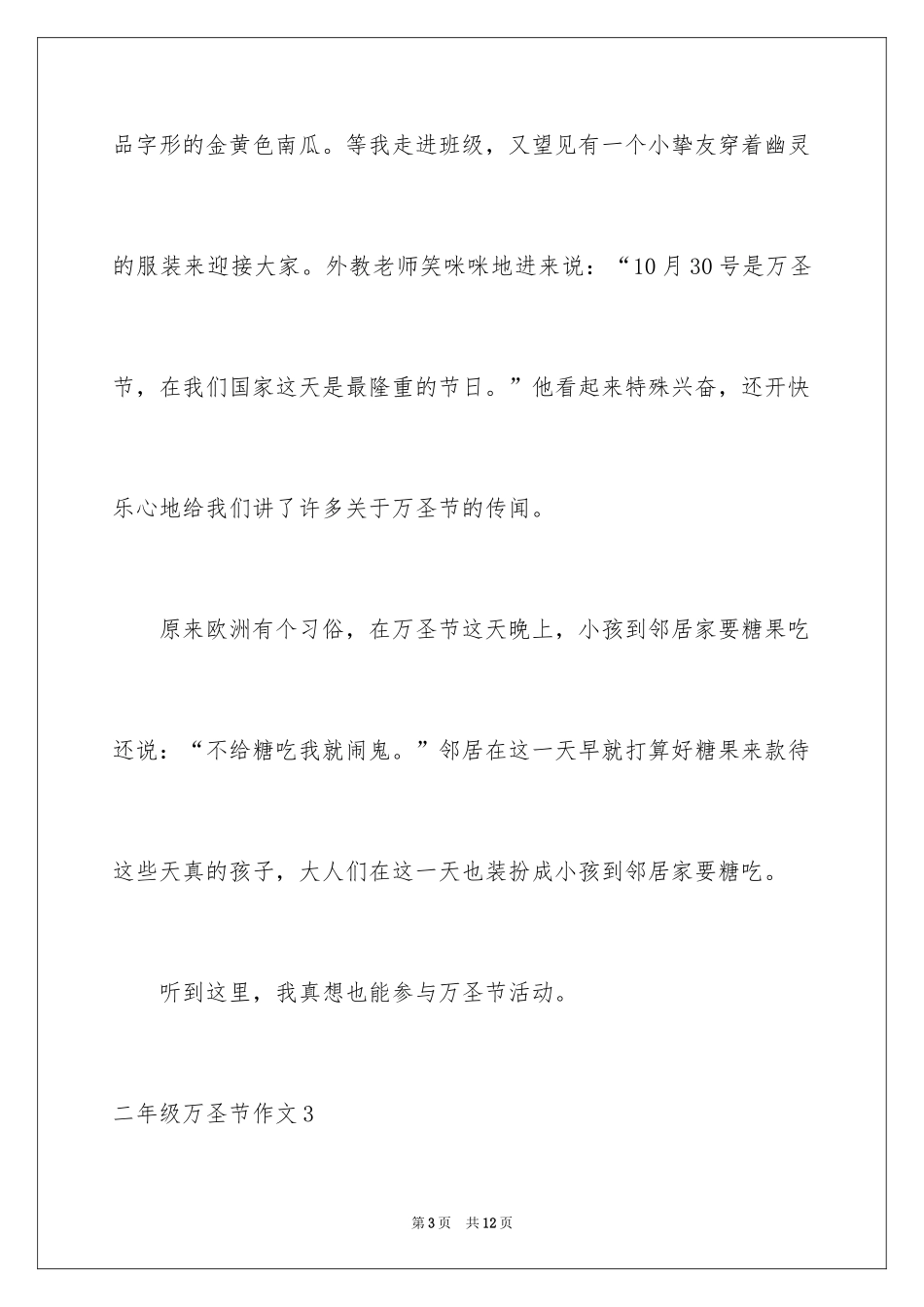 品字形的金黄色南瓜。等我走进班级，又望见有一个小挚友穿着幽灵的服装来迎接大家。外教老师笑咪咪地进来说：“10月30号是万圣节，在我们国家这天是最隆重的节日。”他看起来特殊兴奋，还开快乐心地给我们讲了许多关于万圣节的传闻。

原来欧洲有个习俗，在万圣节这天晚上，小孩到邻居家要糖果吃还说：“不给糖吃我就闹鬼。”邻居在这一天早就打算好糖果来款待这些天真的孩子，大人们在这一天也装扮成小孩到邻居家要糖吃。

听到这里，我真想也能参与万圣节活动。

二年级万圣节作文3

第3页　共12页